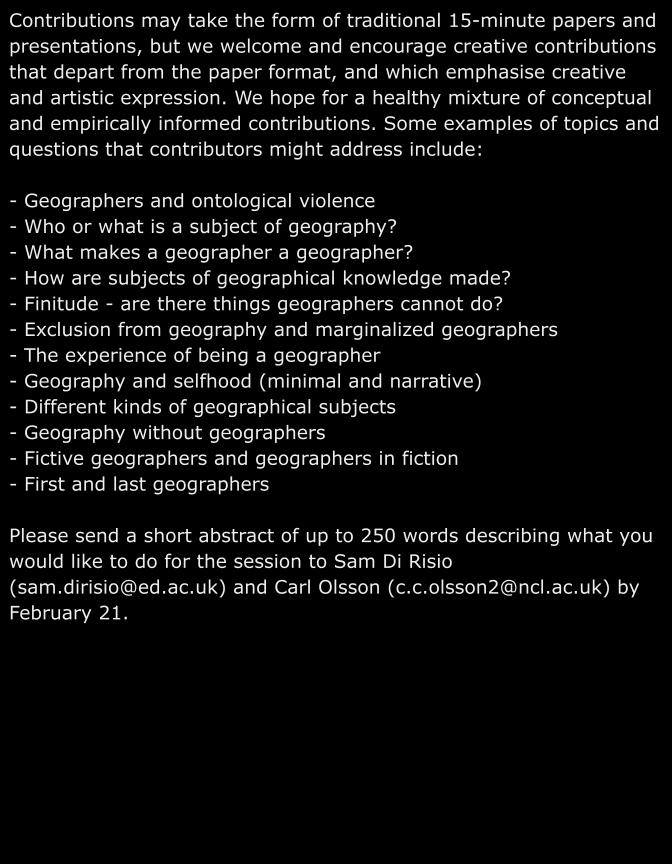 Contributions may take the form of traditional 15-minute papers and presentations, but we welcome and encourage creative contributions that depart from the paper format, and which emphasise creative and artistic expression. We hope for a healthy mixture of conceptual and empirically informed contributions. Some examples of topics and questions that contributors might address include:

- Geographers and ontological violence
- Who or what is a subject of geography?
- What makes a geographer a geographer?
- How are subjects of geographical knowledge made?
- Finitude - are there things geographers cannot do?
- Exclusion from geography and marginalized geographers
- The experience of being a geographer
- Geography and selfhood (minimal and narrative)
- Different kinds of geographical subjects
- Geography without geographers
- Fictive geographers and geographers in fiction
- First and last geographers

Please send a short abstract of up to 250 words describing what you would like to do for the session to Sam Di Risio (sam.dirisio@ed.ac.uk) and Carl Olsson (c.c.olsson2@ncl.ac.uk) by February 21.